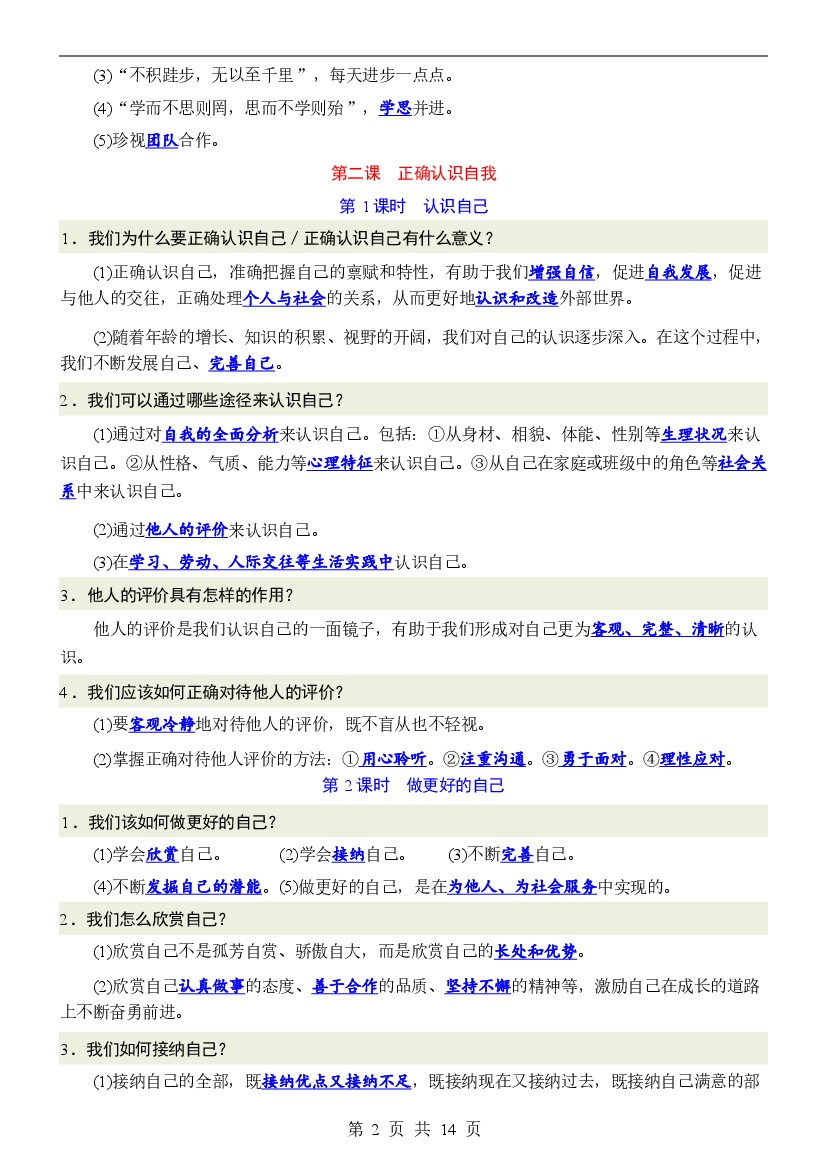 (3)“不积跬步，无以至千里”，每天进步一点点。

(4)“学而不思则罔，思而不学则殆”，学思并进。

(5)珍视团队合作。

第二课　正确认识自我

第 1 课时　认识自己

1．我们为什么要正确认识自己 / 正确认识自己有什么意义？

(1)正确认识自己，准确把握自己的禀赋和特性，有助于我们增强自信，促进自我发展，促进与他人的交往，正确处理个人与社会的关系，从而更好地认识和改造外部世界。

(2)随着年龄的增长、知识的积累、视野的开阔，我们对自己的认识逐步深入。在这个过程中，我们不断发展自己、完善自己。

2．我们可以通过哪些途径来认识自己？

(1)通过对自我的全面分析来认识自己。包括：①从身材、相貌、体能、性别等生理状况来认识自己。②从性格、气质、能力等心理特征来认识自己。③从自己在家庭或班级中的角色等社会关系中来认识自己。

(2)通过他人的评价来认识自己。

(3)在学习、劳动、人际交往等生活实践中认识自己。

3．他人的评价具有怎样的作用？

他人的评价是我们认识自己的一面镜子，有助于我们形成对自己更为客观、完整、清晰的认识。

4．我们应该如何正确对待他人的评价？

(1)要客观冷静地对待他人的评价，既不盲从也不轻视。

(2)掌握正确对待他人评价的方法：①用心聆听。②注重沟通。③勇于面对。④理性应对。

第 2 课时　做更好的自己

1．我们该如何做更好的自己？

(1)学会欣赏自己。　(2)学会接纳自己。　(3)不断完善自己。

(4)不断发掘自己的潜能。(5)做更好的自己，是在为他人、为社会服务中实现的。

2．我们怎么欣赏自己？

(1)欣赏自己不是孤芳自赏、骄傲自大，而是欣赏自己的长处和优势。

(2)欣赏自己认真做事的态度、善于合作的品质、坚持不懈的精神等，激励自己在成长的道路上不断奋勇前进。

3．我们如何接纳自己？

(1)接纳自己的全部，既接纳优点又接纳不足，既接纳现在又接纳过去，既接纳自己满意的部

第 2 页 共 14 页